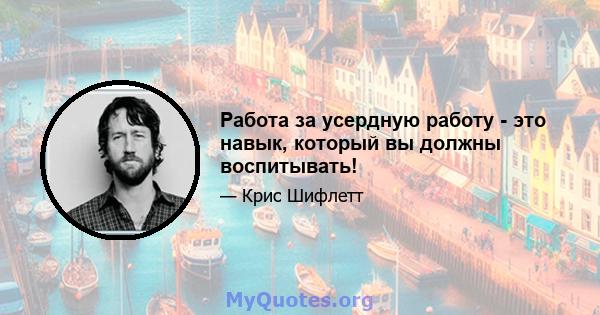 Работа за усердную работу - это навык, который вы должны воспитывать!

— Крис Шифлетт

MyQuotes.org